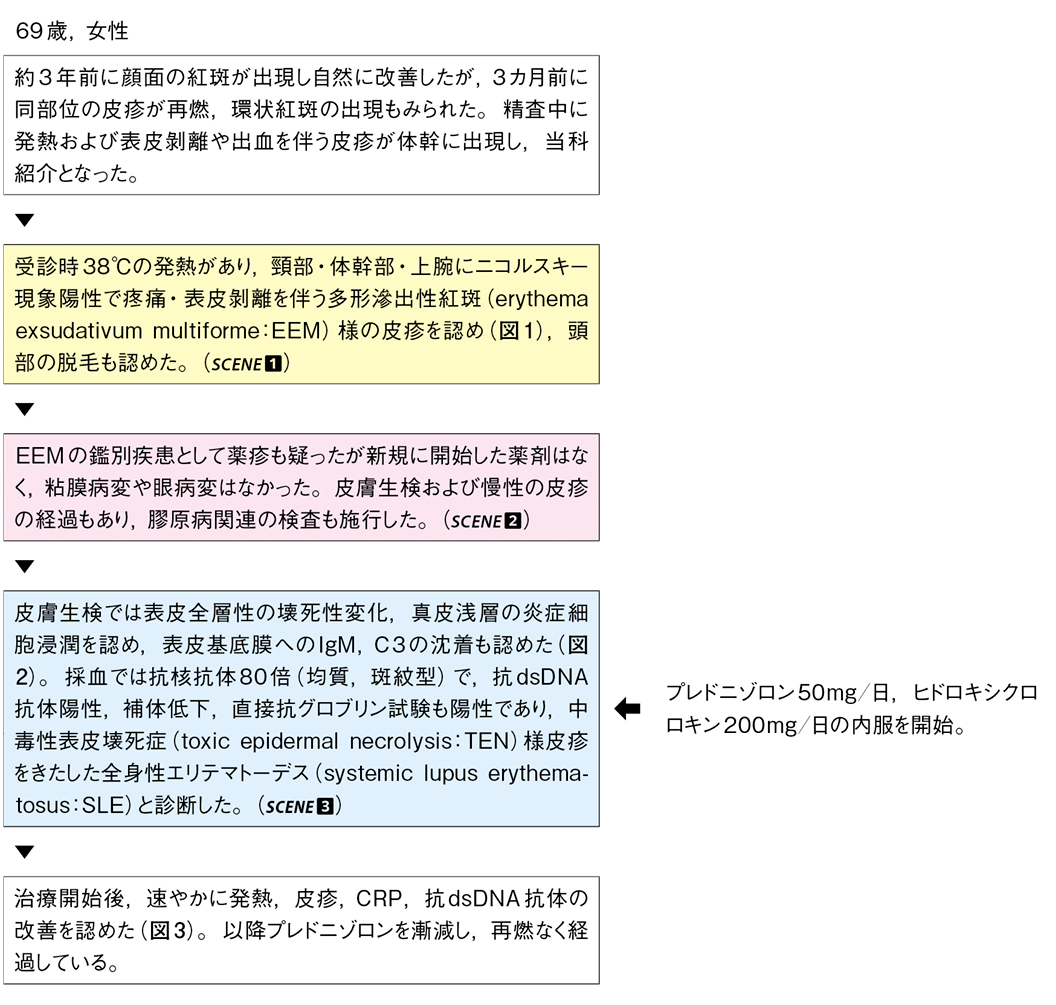 69歳，女性

約3年前に顔面の紅斑が出現し自然に改善したが，3カ月前に同部位の皮疹が再燃，環状紅斑の出現もみられた。精査中に発熱および表皮剥離や出血を伴う皮疹が体幹に出現し，当科紹介となった。

▼

受診時38℃の発熱があり，頸部・体幹部・上腕にニコルスキー現象陽性で疼痛・表皮剥離を伴う多形滲出性紅斑（erythema exsudativum multiforme：EEM）様の皮疹を認め（図1），頭部の脱毛も認めた。（SCENE 1）

▼

EEMの鑑別疾患として薬疹も疑ったが新規に開始した薬剤はなく，粘膜病変や眼病変はなかった。皮膚生検および慢性の皮疹の経過もあり，膠原病関連の検査も施行した。（SCENE 2）

▼

皮膚生検では表皮全層性の壊死性変化，真皮浅層の炎症細胞浸潤を認め，表皮基底膜へのIgM，C3の沈着も認めた（図2）。採血では抗核抗体80倍（均質，斑紋型）で，抗dsDNA抗体陽性，補体低下，直接抗グロブリン試験も陽性であり，中毒性表皮壊死症（toxic epidermal necrolysis：TEN）様皮疹をきたした全身性エリテマトーデス（systemic lupus erythematosus：SLE）と診断した。（SCENE 3）

← プレドニゾロン50mg／日，ヒドロキシクロロキン200mg／日の内服を開始。

▼

治療開始後，速やかに発熱，皮疹，CRP，抗dsDNA抗体の改善を認めた（図3）。以降プレドニゾロンを漸減し，再燃なく経過している。